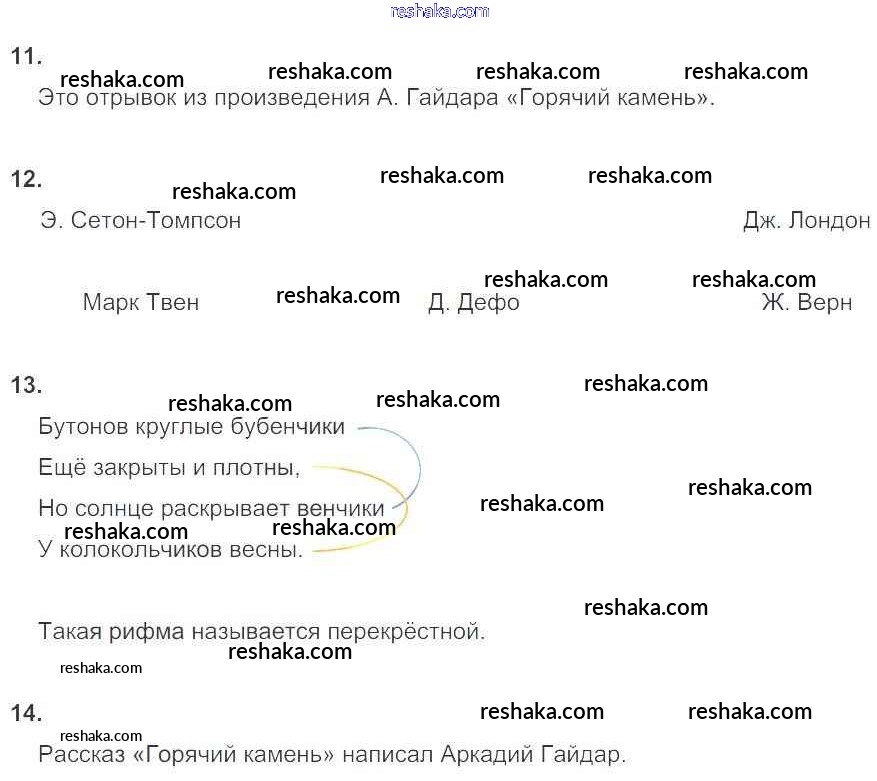 11.

Это отрывок из произведения А. Гайдара «Горячий камень».

12.

Э. Сетон-Томпсон

Дж. Лондон

Марк Твен

Д. Дефо

Ж. Верн

13.

Бутонов круглые бубенчики

Ещё закрыты и плотны,

Но солнце раскрывает венчики

У колокольчиков весны.

Такая рифма называется перекрёстной.

14.

Рассказ «Горячий камень» написал Аркадий Гайдар.

reshaka.com